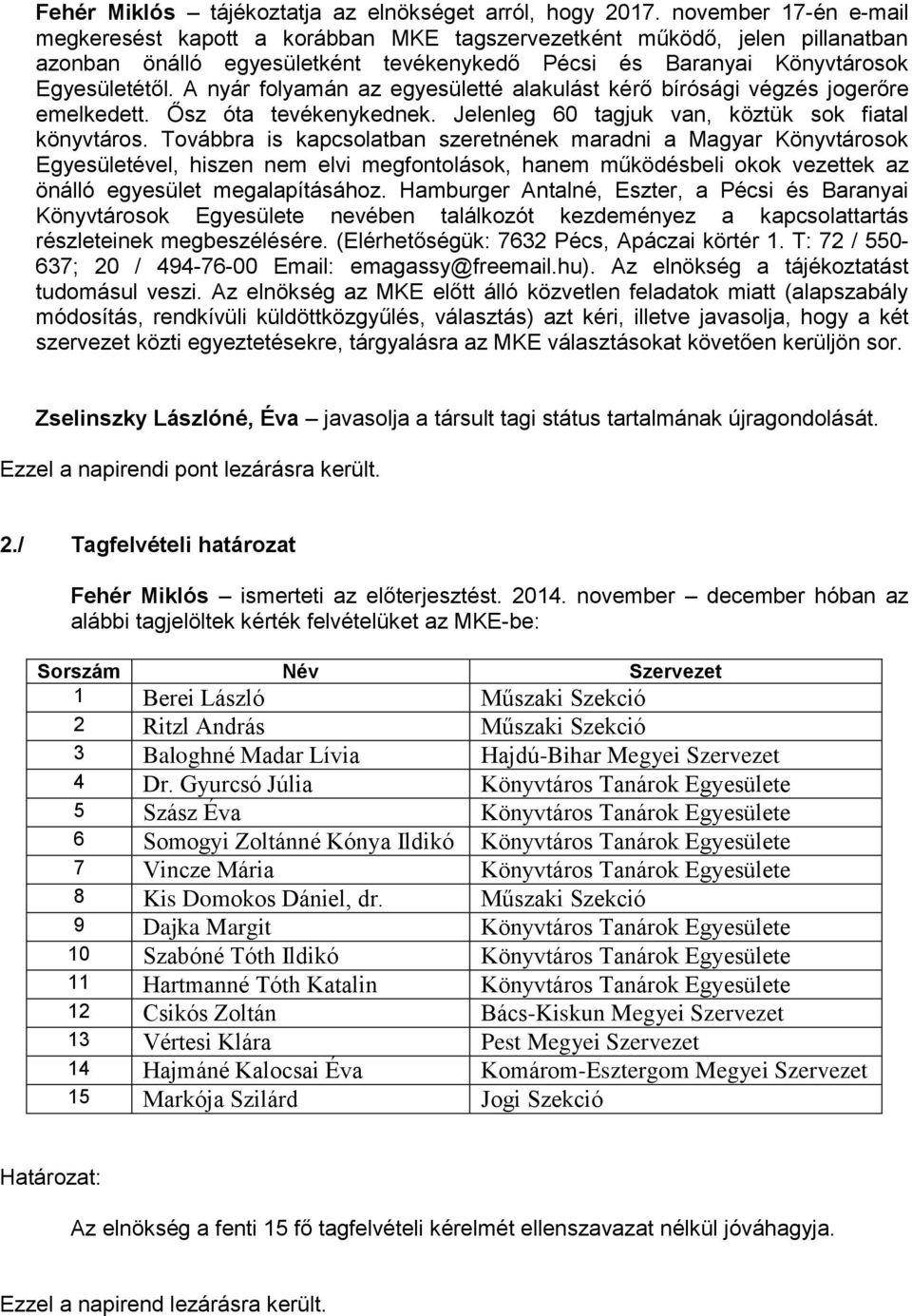 Fehér Miklós – tájékoztatja az elnökséget arról, hogy 2017. november 17-én e-mail megkeresést kapott a korábban MKE tagszervezetként működő, jelen pillanatban azonban önálló egyesületként tevékenykedő Pécsi és Baranyai Könyvtárosok Egyesületétől. A nyár folyamán az egyesületté alakulást kérő bírósági végzés jogerőre emelkedett. Ősz óta tevékenykednek. Jelenleg 60 tagjuk van, köztük sok fiatal könyvtáros. Továbbra is kapcsolatban szeretnének maradni a Magyar Könyvtárosok Egyesületével, hiszen nem elvi megfontolások, hanem működésbeli okok vezettek az önálló egyesület megalapításához. Hamburger Antalné, Eszter, a Pécsi és Baranyai Könyvtárosok Egyesülete nevében találkozót kezdeményez a kapcsolattartás részleteinek megbeszélésére. (Elérhetőségük: 7632 Pécs, Apáczai körtér 1. T: 72 / 550-637; 20 / 494-76-00 Email: emagassy@freemail.hu). Az elnökség a tájékoztatást tudomásul veszi. Az elnökség az MKE előtt álló közvetlen feladatok miatt (alapszabály módosítás, rendkívüli küldöttközgyűlés, választás) azt kéri, illetve javasolja, hogy a két szervezet közti egyeztetésekre, tárgyalásra az MKE választásokat követően kerüljön sor.

Zselinszky Lászlóné, Éva – javasolja a társult tagi státus tartalmának újragondolását.

Ezzel a napirendi pont lezárásra került.

2./ Tagfelvételi határozat

Fehér Miklós – ismerteti az előterjesztést. 2014. november – december hóban az alábbi tagjelöltek kérték felvételüket az MKE-be:

| Sorszám | Név | Szervezet |
|---|---|---|
| 1 | Berei László | Műszaki Szekció |
| 2 | Ritzl András | Műszaki Szekció |
| 3 | Baloghné Madar Lívia | Hajdú-Bihar Megyei Szervezet |
| 4 | Dr. Gyurcsó Júlia | Könyvtáros Tanárok Egyesülete |
| 5 | Szász Éva | Könyvtáros Tanárok Egyesülete |
| 6 | Somogyi Zoltánné Kónya Ildikó | Könyvtáros Tanárok Egyesülete |
| 7 | Vincze Mária | Könyvtáros Tanárok Egyesülete |
| 8 | Kis Domokos Dániel, dr. | Műszaki Szekció |
| 9 | Dajka Margit | Könyvtáros Tanárok Egyesülete |
| 10 | Szabóné Tóth Ildikó | Könyvtáros Tanárok Egyesülete |
| 11 | Hartmanné Tóth Katalin | Könyvtáros Tanárok Egyesülete |
| 12 | Csikós Zoltán | Bács-Kiskun Megyei Szervezet |
| 13 | Vértesi Klára | Pest Megyei Szervezet |
| 14 | Hajmáné Kalocsai Éva | Komárom-Esztergom Megyei Szervezet |
| 15 | Markója Szilárd | Jogi Szekció |

Határozat:

Az elnökség a fenti 15 fő tagfelvételi kérelmét ellenszavazat nélkül jóváhagyja.

Ezzel a napirend lezárásra került.